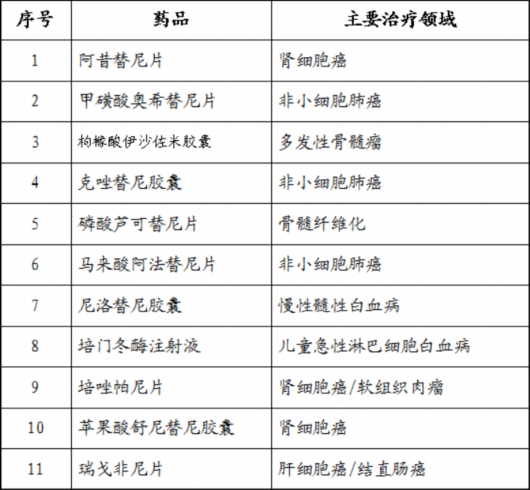 | 序号 | 药品 | 主要治疗领域 |
|---|---|---|
| 1 | 阿昔替尼片 | 肾细胞癌 |
| 2 | 甲磺酸奥希替尼片 | 非小细胞肺癌 |
| 3 | 枸橼酸伊沙佐米胶囊 | 多发性骨髓瘤 |
| 4 | 克唑替尼胶囊 | 非小细胞肺癌 |
| 5 | 磷酸芦可替尼片 | 骨髓纤维化 |
| 6 | 马来酸阿法替尼片 | 非小细胞肺癌 |
| 7 | 尼洛替尼胶囊 | 慢性髓性白血病 |
| 8 | 培门冬酶注射液 | 儿童急性淋巴细胞白血病 |
| 9 | 培唑帕尼片 | 肾细胞癌/软组织肉瘤 |
| 10 | 苹果酸舒尼替尼胶囊 | 肾细胞癌 |
| 11 | 瑞戈非尼片 | 肝细胞癌/结直肠癌 |